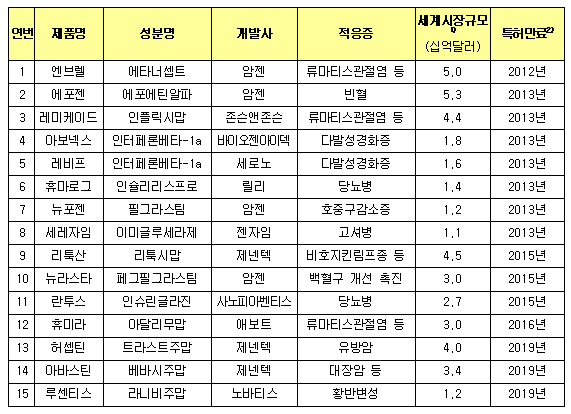 | 연번 | 제품명 | 성분명 | 개발사 | 적응증 | 세계시장규모 (십억달러) | 특허만료$^{2)}$ |
|---|---|---|---|---|---|---|
| 1 | 엔브렐 | 에타너셉트 | 암젠 | 류마티스관절염 등 | 5.0 | 2012년 |
| 2 | 에포젠 | 에포에틴알파 | 암젠 | 빈혈 | 5.3 | 2013년 |
| 3 | 레미케이드 | 인플릭시맙 | 존슨앤존슨 | 류마티스관절염 등 | 4.4 | 2013년 |
| 4 | 아보넥스 | 인터페론베타-1a | 바이오젠아이덱 | 다발성경화증 | 1.8 | 2013년 |
| 5 | 레비프 | 인터페론베타-1a | 세로노 | 다발성경화증 | 1.6 | 2013년 |
| 6 | 휴마로그 | 인슐리리스프로 | 릴리 | 당뇨병 | 1.4 | 2013년 |
| 7 | 뉴포젠 | 필그라스팀 | 암젠 | 호중구감소증 | 1.2 | 2013년 |
| 8 | 세레자임 | 이미글루세라제 | 젠자임 | 고셔병 | 1.1 | 2013년 |
| 9 | 리툭산 | 리툭시맙 | 제넨텍 | 비호지킨림프종 등 | 4.5 | 2015년 |
| 10 | 뉴라스타 | 페그필그라스팀 | 암젠 | 백혈구 개선 촉진 | 3.0 | 2015년 |
| 11 | 란투스 | 인슈린글라진 | 사노피아벤티스 | 당뇨병 | 2.7 | 2015년 |
| 12 | 휴미라 | 아달리무맙 | 애보트 | 류마티스관절염 등 | 3.0 | 2016년 |
| 13 | 허셉틴 | 트라스트주맙 | 제넨텍 | 유방암 | 4.0 | 2019년 |
| 14 | 아바스틴 | 베바시주맙 | 제넨텍 | 대장암 등 | 3.4 | 2019년 |
| 15 | 루센티스 | 라니비주맙 | 노바티스 | 황반변성 | 1.2 | 2019년 |